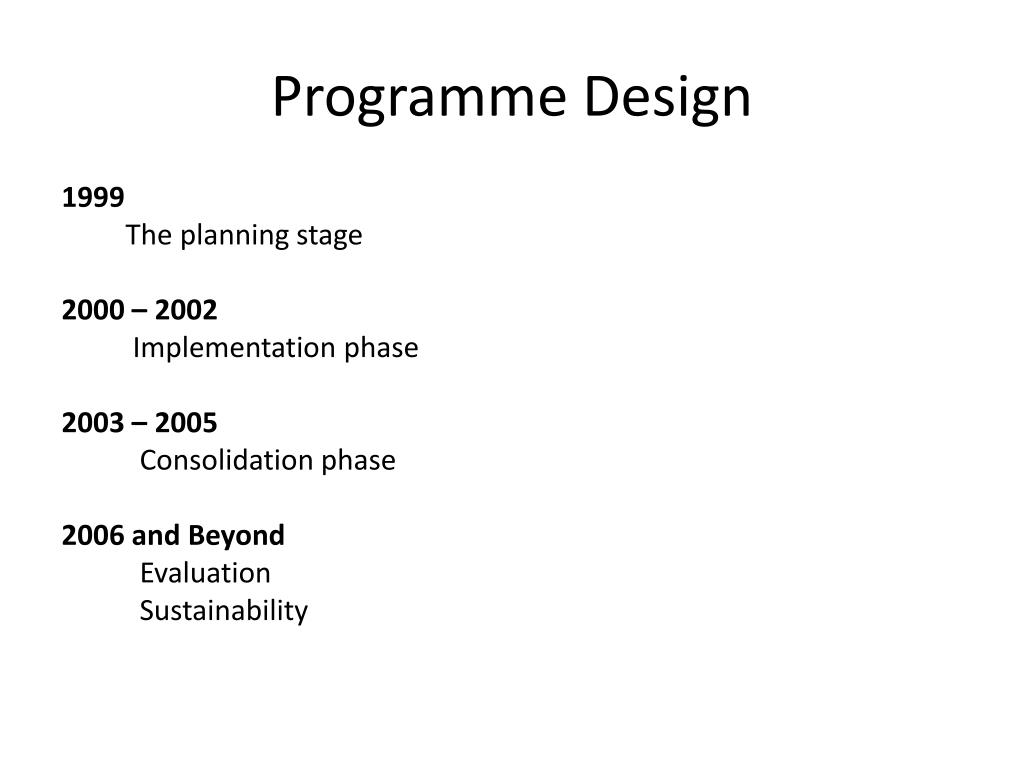 Programme Design

1999
The planning stage

2000 – 2002
Implementation phase

2003 – 2005
Consolidation phase

2006 and Beyond
Evaluation
Sustainability